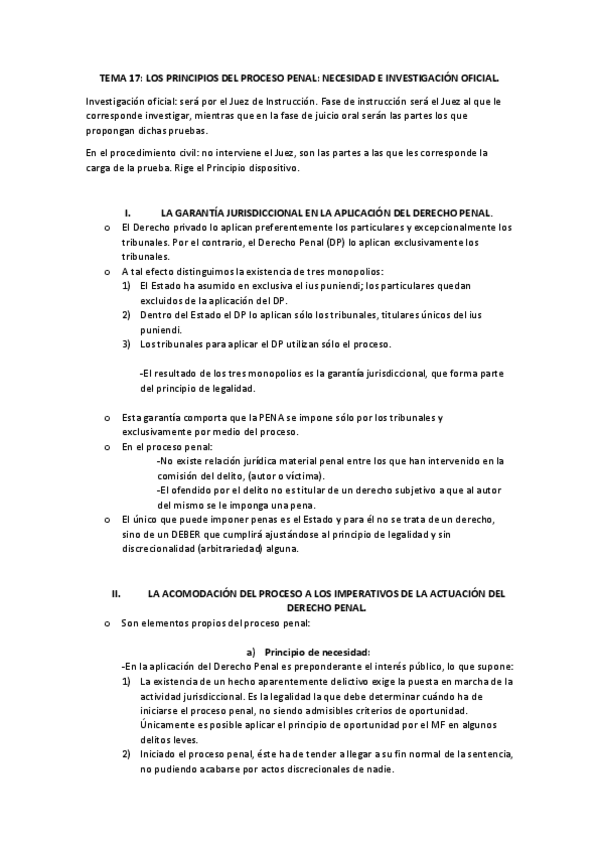 TEMA 17: LOS PRINCIPIOS DEL PROCESO PENAL: NECESIDAD E INVESTIGACIÓN OFICIAL.

Investigación oficial: será por el Juez de Instrucción. Fase de instrucción será el Juez al que le corresponde investigar, mientras que en la fase de juicio oral serán las partes los que propongan dichas pruebas.

En el procedimiento civil: no interviene el Juez, son las partes a las que les corresponde la carga de la prueba. Rige el Principio dispositivo.

I. LA GARANTÍA JURISDICCIONAL EN LA APLICACIÓN DEL DERECHO PENAL.

o El Derecho privado lo aplican preferentemente los particulares y excepcionalmente los tribunales. Por el contrario, el Derecho Penal (DP) lo aplican exclusivamente los tribunales.
o A tal efecto distinguimos la existencia de tres monopolios:
1) El Estado ha asumido en exclusiva el ius puniendi; los particulares quedan excluidos de la aplicación del DP.
2) Dentro del Estado el DP lo aplican sólo los tribunales, titulares únicos del ius puniendi.
3) Los tribunales para aplicar el DP utilizan sólo el proceso.

-El resultado de los tres monopolios es la garantía jurisdiccional, que forma parte del principio de legalidad.

o Esta garantía comporta que la PENA se impone sólo por los tribunales y exclusivamente por medio del proceso.
o En el proceso penal:
-No existe relación jurídica material penal entre los que han intervenido en la comisión del delito, (autor o víctima).
-El ofendido por el delito no es titular de un derecho subjetivo a que al autor del mismo se le imponga una pena.
o El único que puede imponer penas es el Estado y para él no se trata de un derecho, sino de un DEBER que cumplirá ajustándose al principio de legalidad y sin discrecionalidad (arbitrariedad) alguna.

II. LA ACOMODACIÓN DEL PROCESO A LOS IMPERATIVOS DE LA ACTUACIÓN DEL DERECHO PENAL.

o Son elementos propios del proceso penal:

a) Principio de necesidad:
-En la aplicación del Derecho Penal es preponderante el interés público, lo que supone:
1) La existencia de un hecho aparentemente delictivo exige la puesta en marcha de la actividad jurisdiccional. Es la legalidad la que debe determinar cuándo ha de iniciarse el proceso penal, no siendo admisibles criterios de oportunidad. Únicamente es posible aplicar el principio de oportunidad por el MF en algunos delitos leves.
2) Iniciado el proceso penal, éste ha de tender a llegar a su fin normal de la sentencia, no pudiendo acabarse por actos discrecionales de nadie.